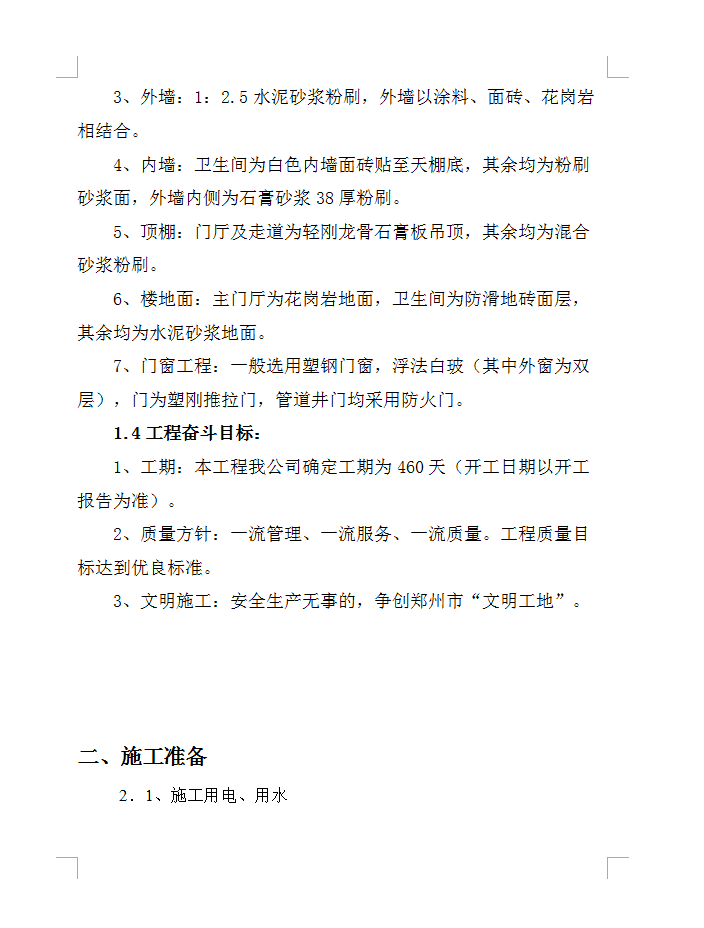 3、外墙：1：2.5 水泥砂浆粉刷，外墙以涂料、面砖、花岗岩相结合。

4、内墙：卫生间为白色内墙面砖贴至天棚底，其余均为粉刷砂浆面，外墙内侧为石膏砂浆 38 厚粉刷。

5、顶棚：门厅及走道为轻刚龙骨石膏板吊顶，其余均为混合砂浆粉刷。

6、楼地面：主门厅为花岗岩地面，卫生间为防滑地砖面层，其余均为水泥砂浆地面。

7、门窗工程：一般选用塑钢门窗，浮法白玻（其中外窗为双层），门为塑刚推拉门，管道井门均采用防火门。

1.4 工程奋斗目标：

1、工期：本工程我公司确定工期为 460 天（开工日期以开工报告为准）。

2、质量方针：一流管理、一流服务、一流质量。工程质量目标达到优良标准。

3、文明施工：安全生产无事的，争创郑州市“文明工地”。

二、施工准备

2．1、施工用电、用水